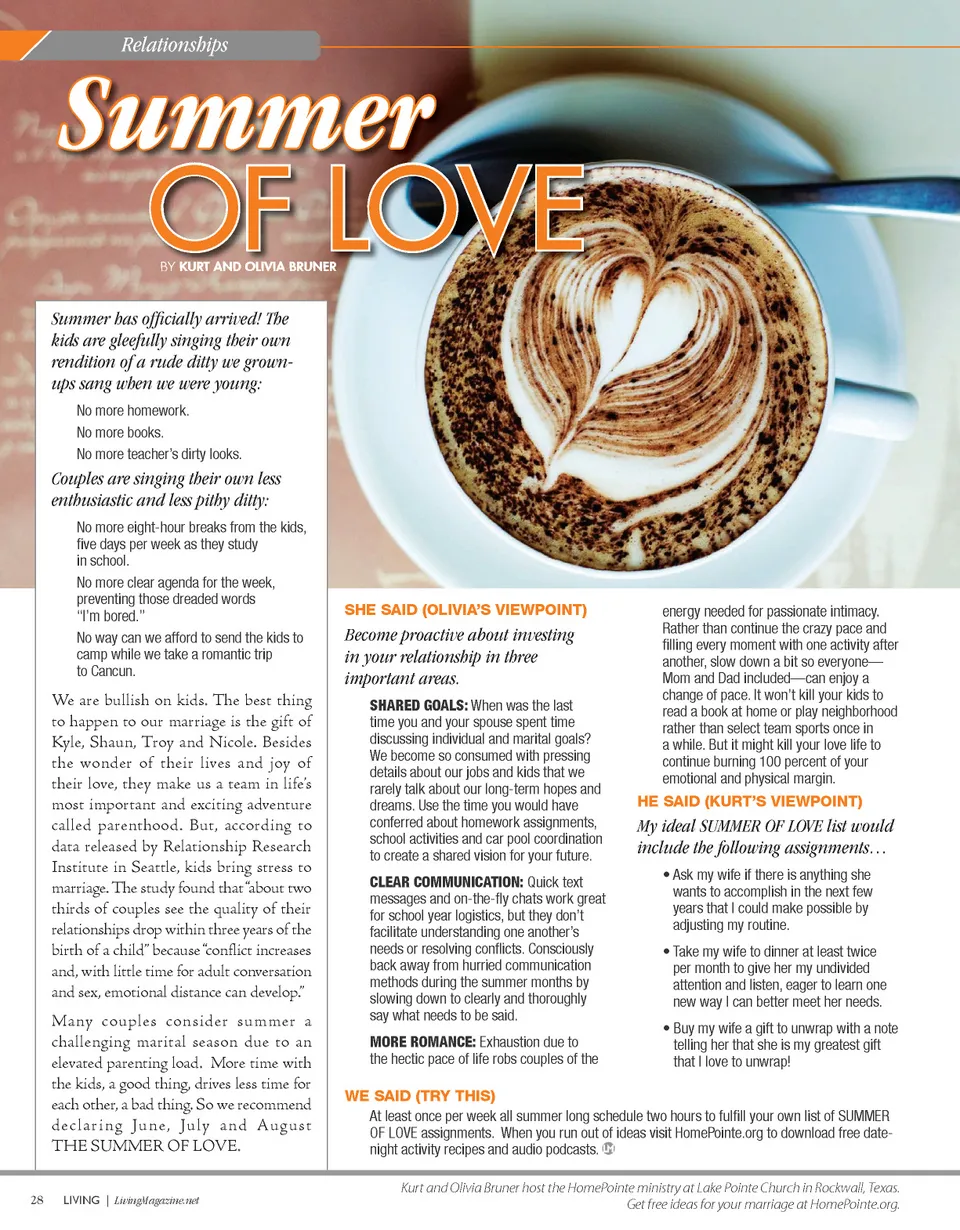 Relationships

Summer OF LOVE

BY KURT AND OLIVIA BRUNER

Summer has officially arrived! The kids are gleefully singing their own rendition of a rude ditty we grown-ups sang when we were young:

No more homework.

No more books.

No more teacher's dirty looks.

Couples are singing their own less enthusiastic and less pithy ditty:

No more eight-hour breaks from the kids, five days per week as they study in school.

No more clear agenda for the week, preventing those dreaded words "I'm bored."

No way can we afford to send the kids to camp while we take a romantic trip to Cancun.

We are bullish on kids. The best thing to happen to our marriage is the gift of Kyle, Shaun, Troy and Nicole. Besides the wonder of their lives and joy of their love, they make us a team in life's most important and exciting adventure called parenthood. But, according to data released by Relationship Research Institute in Seattle, kids bring stress to marriage. The study found that "about two thirds of couples see the quality of their relationships drop within three years of the birth of a child" because "conflict increases and, with little time for adult conversation and sex, emotional distance can develop."

Many couples consider summer a challenging marital season due to an elevated parenting load. More time with the kids, a good thing, drives less time for each other, a bad thing, So we recommend declaring June, July and August THE SUMMER OF LOVE.

SHE SAID (OLIVIA'S VIEWPOINT)

Become proactive about investing in your relationship in three important areas.

SHARED GOALS: When was the last time you and your spouse spent time discussing individual and marital goals? We become so consumed with pressing details about our jobs and kids that we rarely talk about our long-term hopes and dreams. Use the time you would have conferred about homework assignments, school activities and car pool coordination to create a shared vision for your future.

CLEAR COMMUNICATION: Quick text messages and on-the-fly chats work great for school year logistics, but they don't facilitate understanding one another's needs or resolving conflicts. Consciously back away from hurried communication methods during the summer months by slowing down to clearly and thoroughly say what needs to be said.

MORE ROMANCE: Exhaustion due to the hectic pace of life robs couples of the energy needed for passionate intimacy. Rather than continue the crazy pace and filling every moment with one activity after another, slow down a bit so everyone—Mom and Dad included—can enjoy a change of pace. It won't kill your kids to read a book at home or play neighborhood rather than select team sports once in a while. But it might kill your love life to continue burning 100 percent of your emotional and physical margin.

HE SAID (KURT'S VIEWPOINT)

My ideal SUMMER OF LOVE list would include the following assignments…

• Ask my wife if there is anything she wants to accomplish in the next few years that I could make possible by adjusting my routine.

• Take my wife to dinner at least twice per month to give her my undivided attention and listen, eager to learn one new way I can better meet her needs.

• Buy my wife a gift to unwrap with a note telling her that she is my greatest gift that I love to unwrap!

WE SAID (TRY THIS)

At least once per week all summer long schedule two hours to fulfill your own list of SUMMER OF LOVE assignments. When you run out of ideas visit HomePointe.org to download free date-night activity recipes and audio podcasts.

28 LIVING | LivingMagazine.net

Kurt and Olivia Bruner host the HomePointe ministry at Lake Pointe Church in Rockwall, Texas. Get free ideas for your marriage at HomePointe.org.